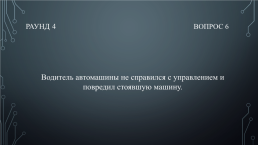 РАУНД 4

ВОПРОС 6

Водитель автомашины не справился с управлением и повредил стоявшую машину.